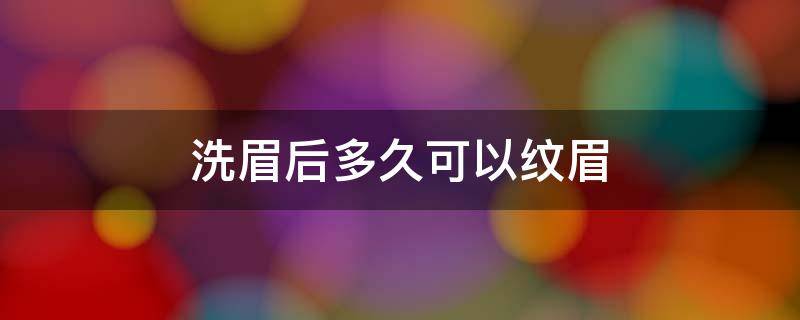 洗眉后多久可以纹眉